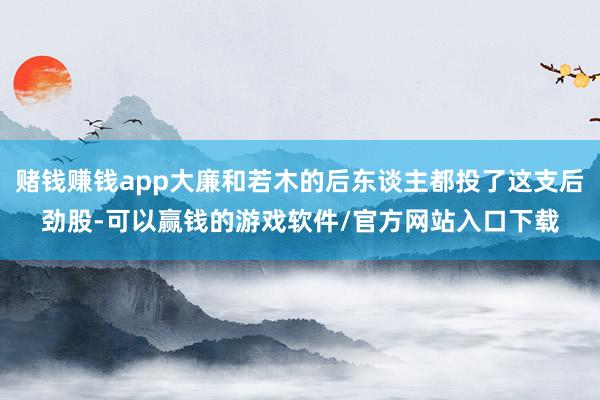 赌钱赚钱app大廉和若木的后东谈主都投了这支后劲股-可以赢钱的游戏软件/官方网站入口下载